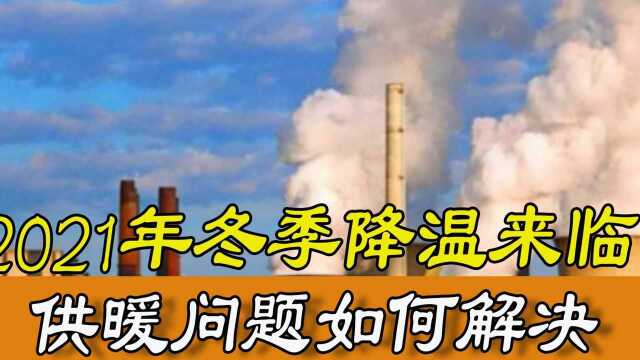 2021年冬季降温来临
供暖问题如何解决